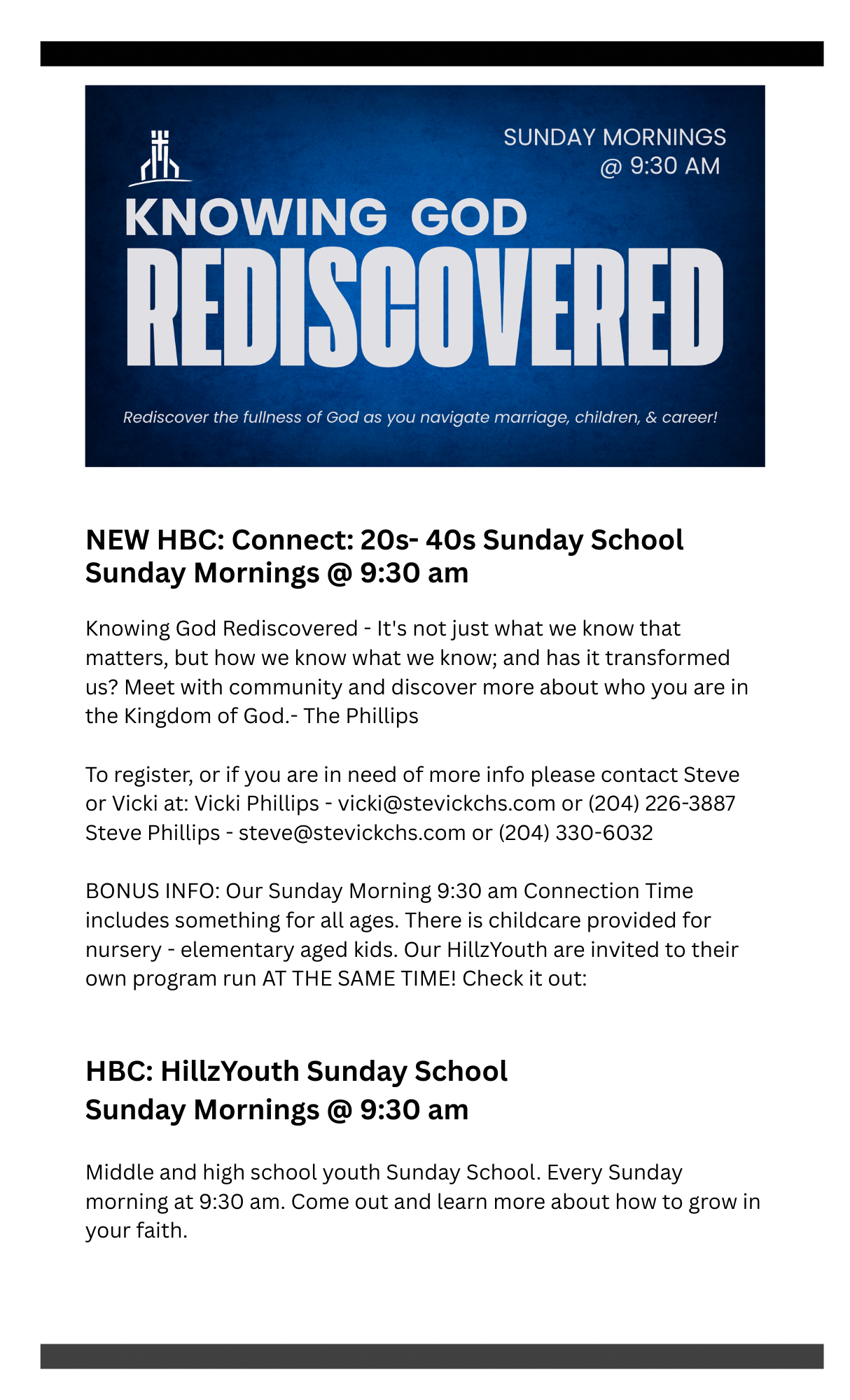 SUNDAY MORNINGS @ 9:30 AM

KNOWING GOD

REDISCOVERED

Rediscover the fullness of God as you navigate marriage, children, & career!

NEW HBC: Connect: 20s- 40s Sunday School
Sunday Mornings @ 9:30 am

Knowing God Rediscovered - It's not just what we know that matters, but how we know what we know; and has it transformed us? Meet with community and discover more about who you are in the Kingdom of God.- The Phillips

To register, or if you are in need of more info please contact Steve or Vicki at: Vicki Phillips - vicki@stevickchs.com or (204) 226-3887 Steve Phillips - steve@stevickchs.com or (204) 330-6032

BONUS INFO: Our Sunday Morning 9:30 am Connection Time includes something for all ages. There is childcare provided for nursery - elementary aged kids. Our HillzYouth are invited to their own program run AT THE SAME TIME! Check it out:

HBC: HillzYouth Sunday School
Sunday Mornings @ 9:30 am

Middle and high school youth Sunday School. Every Sunday morning at 9:30 am. Come out and learn more about how to grow in your faith.